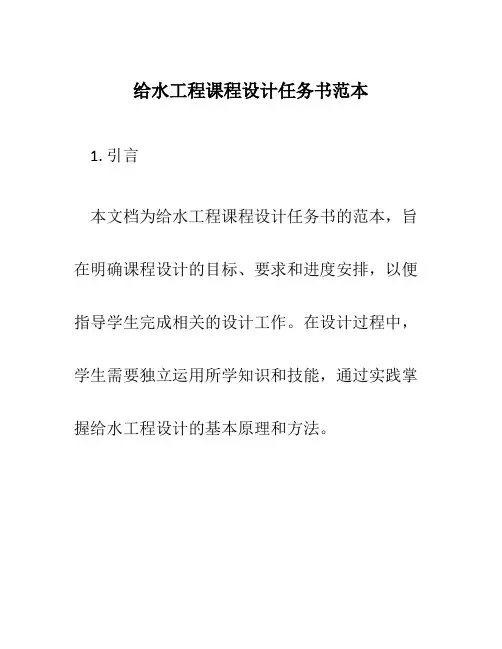 给水工程课程设计任务书范本

1. 引言

本文档为给水工程课程设计任务书的范本，旨在明确课程设计的目标、要求和进度安排，以便指导学生完成相关的设计工作。在设计过程中，学生需要独立运用所学知识和技能，通过实践掌握给水工程设计的基本原理和方法。